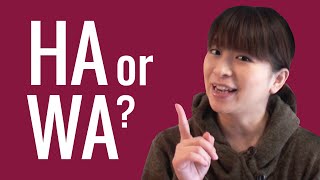 HA or
WA?